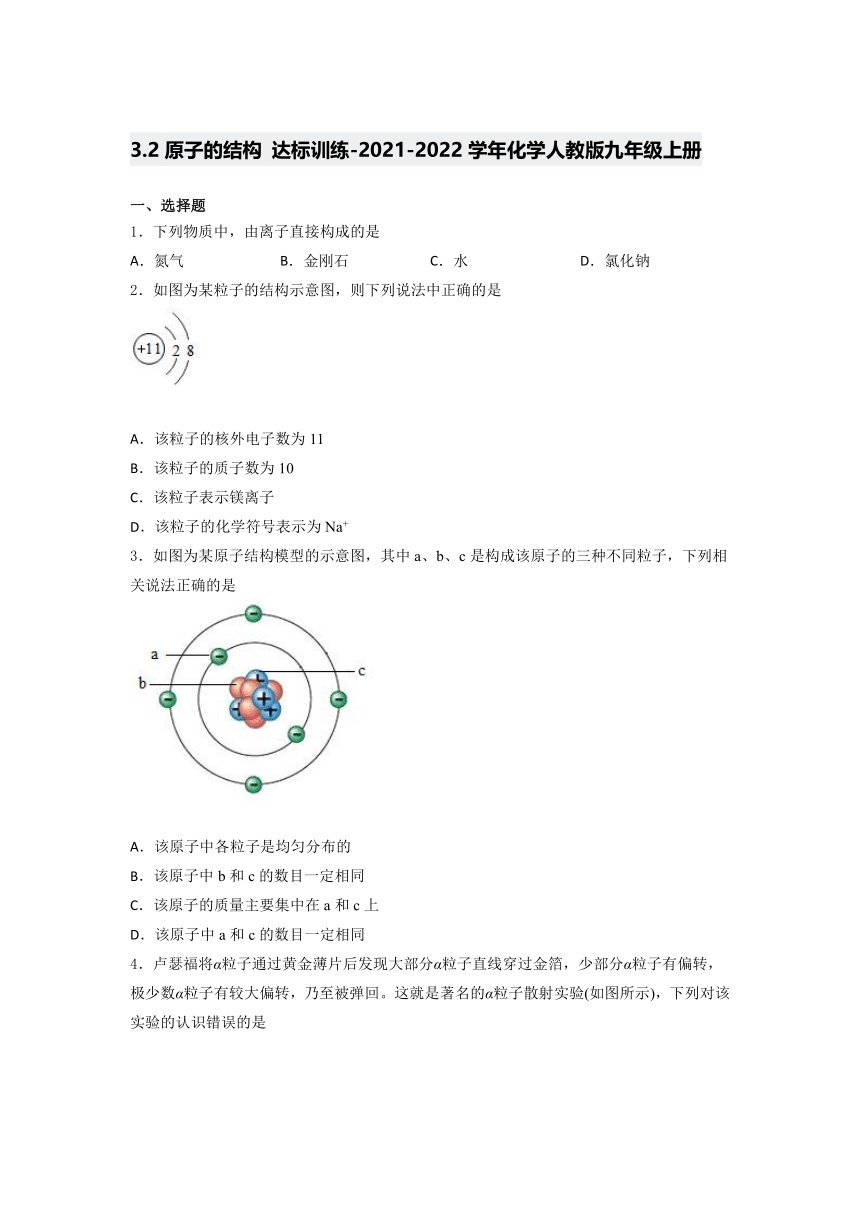 3.2 原子的结构 达标训练-2021-2022 学年化学人教版九年级上册

一、选择题

1．下列物质中，由离子直接构成的是

A．氮气　　B．金刚石　　C．水　　D．氯化钠

2．如图为某粒子的结构示意图，则下列说法中正确的是

+11 2 8

A．该粒子的核外电子数为 11

B．该粒子的质子数为 10

C．该粒子表示镁离子

D．该粒子的化学符号表示为 $Na^+$

3．如图为某原子结构模型的示意图，其中 a、b、c 是构成该原子的三种不同粒子，下列相关说法正确的是

a
b
c

A．该原子中各粒子是均匀分布的

B．该原子中 b 和 c 的数目一定相同

C．该原子的质量主要集中在 a 和 c 上

D．该原子中 a 和 c 的数目一定相同

4．卢瑟福将$\alpha$粒子通过黄金薄片后发现大部分$\alpha$粒子直线穿过金箔，少部分$\alpha$粒子有偏转，极少数$\alpha$粒子有较大偏转，乃至被弹回。这就是著名的$\alpha$粒子散射实验(如图所示)，下列对该实验的认识错误的是